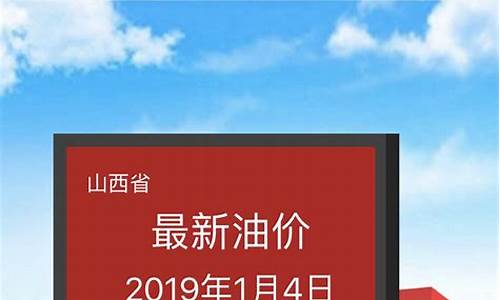 山西省

最新油价

2019年1月4日